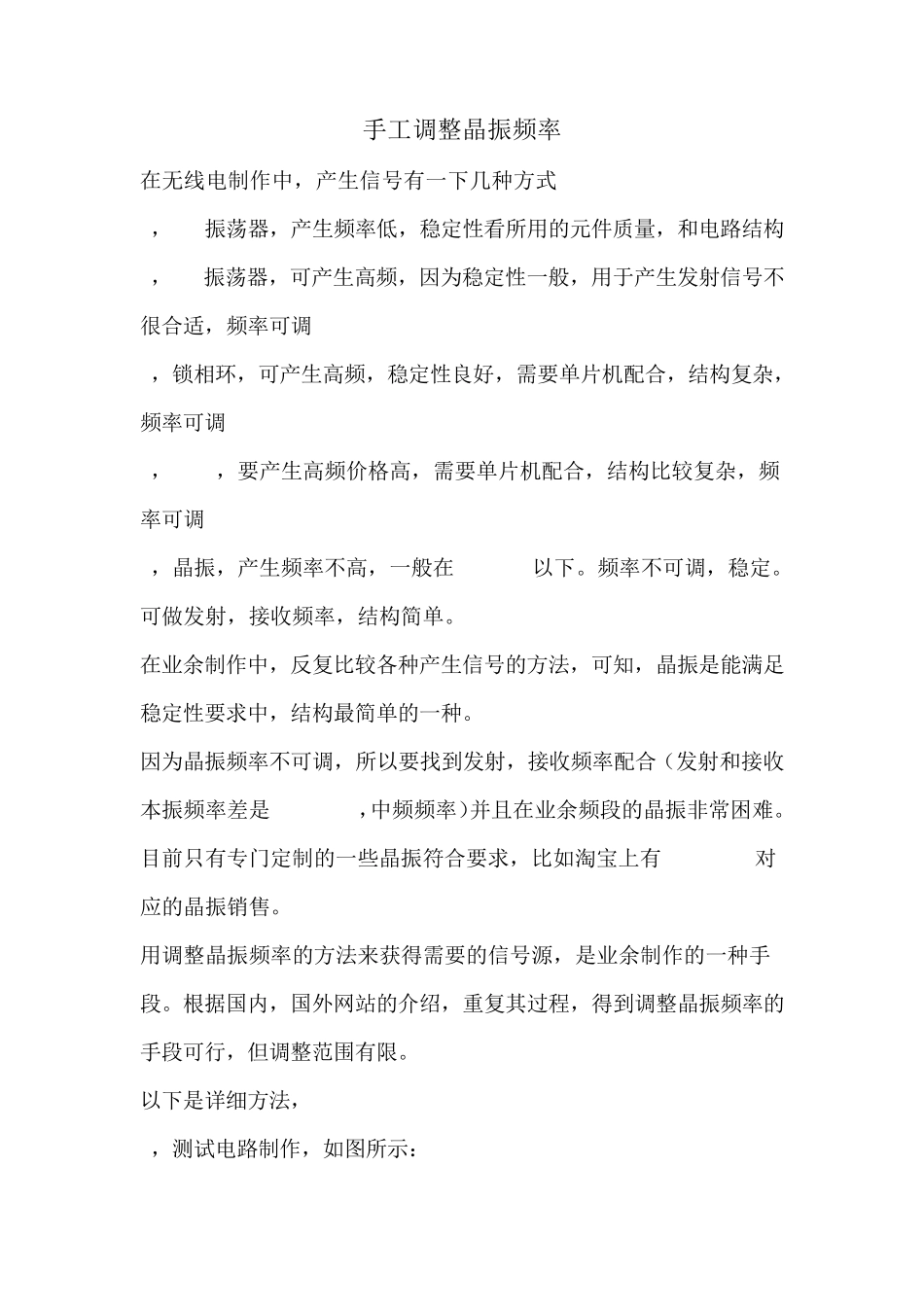 手工调整晶振频率

在无线电制作中，产生信号有一下几种方式

， 振荡器，产生频率低，稳定性看所用的元件质量，和电路结构

， 振荡器，可产生高频，因为稳定性一般，用于产生发射信号不很合适，频率可调

，锁相环，可产生高频，稳定性良好，需要单片机配合，结构复杂，频率可调

， ，要产生高频价格高，需要单片机配合，结构比较复杂，频率可调

，晶振，产生频率不高，一般在 以下。频率不可调，稳定。可做发射，接收频率，结构简单。

在业余制作中，反复比较各种产生信号的方法，可知，晶振是能满足稳定性要求中，结构最简单的一种。

因为晶振频率不可调，所以要找到发射，接收频率配合（发射和接收本振频率差是 ，中频频率）并且在业余频段的晶振非常困难。目前只有专门定制的一些晶振符合要求，比如淘宝上有 对应的晶振销售。

用调整晶振频率的方法来获得需要的信号源，是业余制作的一种手段。根据国内，国外网站的介绍，重复其过程，得到调整晶振频率的手段可行，但调整范围有限。

以下是详细方法，

，测试电路制作，如图所示：